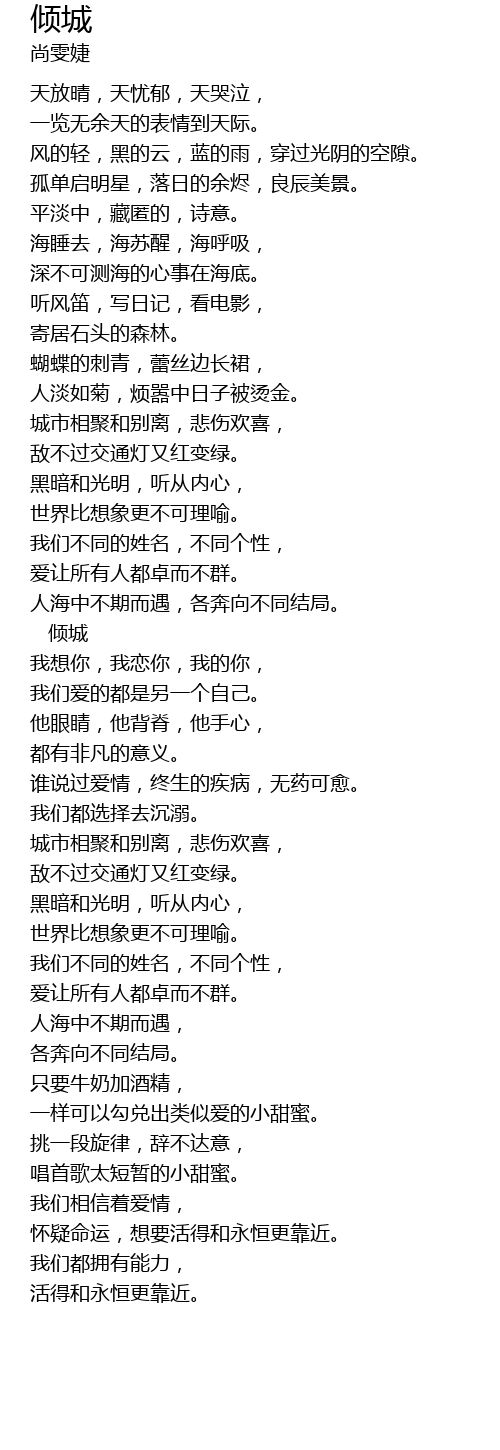 倾城
尚雯婕

天放晴，天忧郁，天哭泣，
一览无余天的表情到天际。
风的轻，黑的云，蓝的雨，穿过光阴的空隙。
孤单启明星，落日的余烬，良辰美景。
平淡中，藏匿的，诗意。
海睡去，海苏醒，海呼吸，
深不可测海的心事在海底。
听风笛，写日记，看电影，
寄居石头的森林。
蝴蝶的刺青，蕾丝边长裙，
人淡如菊，烦嚣中日子被烫金。
城市相聚和别离，悲伤欢喜，
敌不过交通灯又红变绿。
黑暗和光明，听从内心，
世界比想象更不可理喻。
我们不同的姓名，不同个性，
爱让所有人都卓而不群。
人海中不期而遇，各奔向不同结局。
倾城
我想你，我恋你，我的你，
我们爱的都是另一个自己。
他眼睛，他背脊，他手心，
都有非凡的意义。
谁说过爱情，终生的疾病，无药可愈。
我们都选择去沉溺。
城市相聚和别离，悲伤欢喜，
敌不过交通灯又红变绿。
黑暗和光明，听从内心，
世界比想象更不可理喻。
我们不同的姓名，不同个性，
爱让所有人都卓而不群。
人海中不期而遇，
各奔向不同结局。
只要牛奶加酒精，
一样可以勾兑出类似爱的小甜蜜。
挑一段旋律，辞不达意，
唱首歌太短暂的小甜蜜。
我们相信着爱情，
怀疑命运，想要活得和永恒更靠近。
我们都拥有能力，
活得和永恒更靠近。